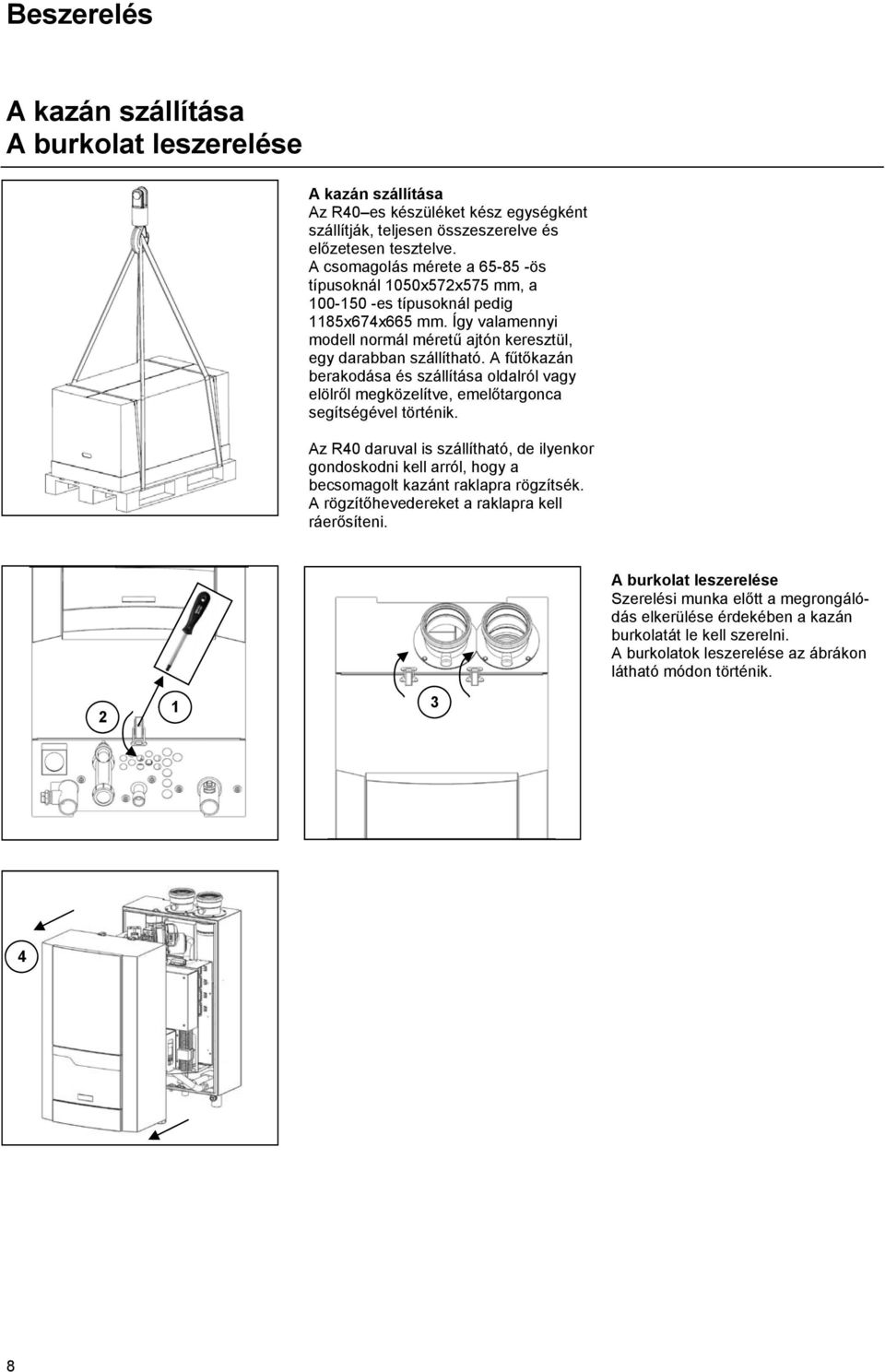 Beszerelés

A kazán szállítása
A burkolat leszerelése

A kazán szállítása
Az R40–es készüléket kész egységként szállítják, teljesen összeszerelve és előzetesen tesztelve.
A csomagolás mérete a 65-85 -ös típusoknál 1050x572x575 mm, a 100-150 -es típusoknál pedig 1185x674x665 mm. Így valamennyi modell normál méretű ajtón keresztül, egy darabban szállítható. A fűtőkazán berakodása és szállítása oldalról vagy elölről megközelítve, emelőtargonca segítségével történik.

Az R40 daruval is szállítható, de ilyenkor gondoskodni kell arról, hogy a becsomagolt kazánt raklapra rögzítsék. A rögzítőhevedereket a raklapra kell ráerősíteni.

2

1

3

A burkolat leszerelése
Szerelési munka előtt a megrongálódás elkerülése érdekében a kazán burkolatát le kell szerelni.
A burkolatok leszerelése az ábrákon látható módon történik.

4

8